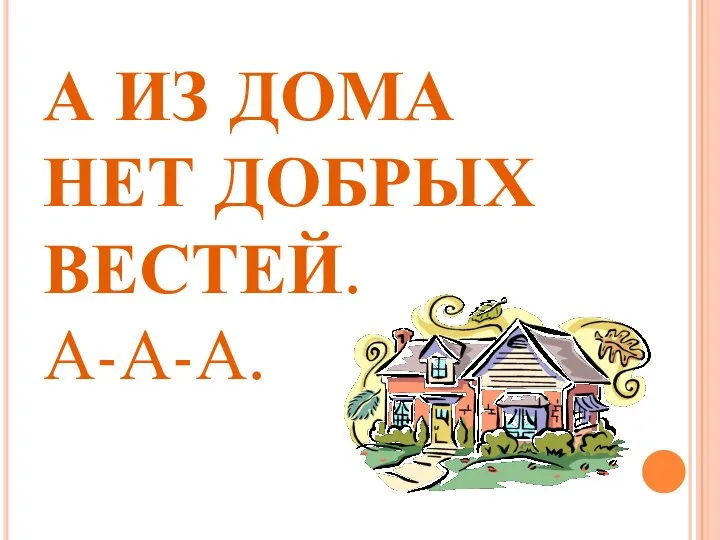 А ИЗ ДОМА НЕТ ДОБРЫХ ВЕСТЕЙ.

А-А-А.